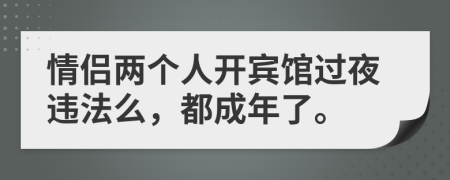 情侣两个人开宾馆过夜违法么，都成年了。